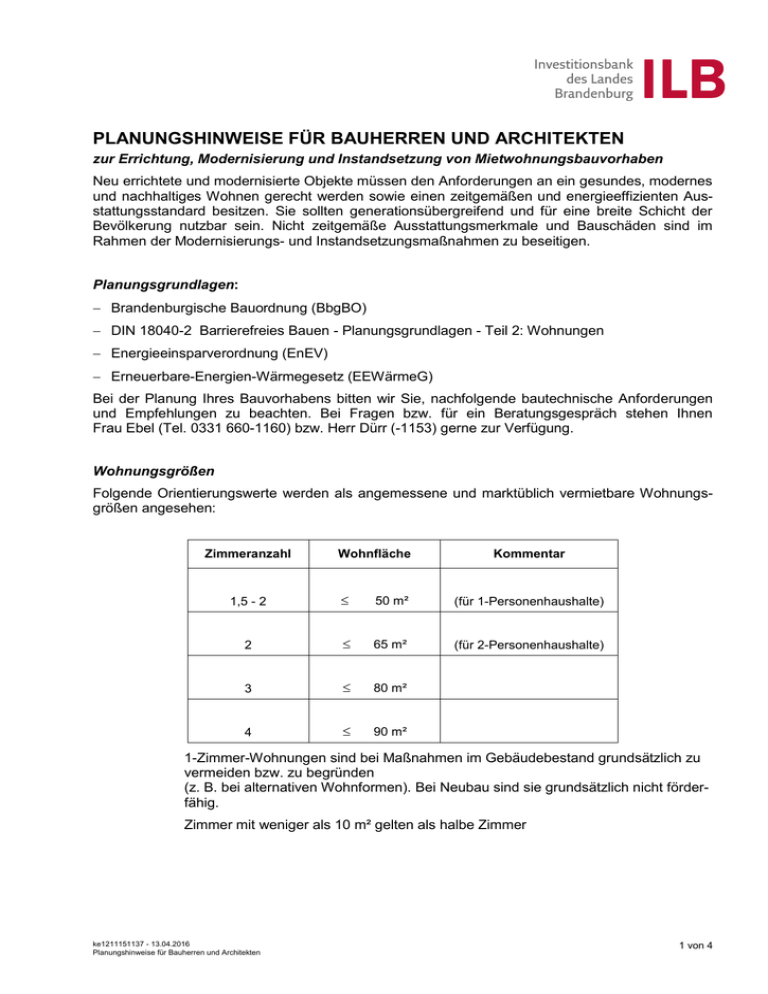 Investitionsbank des Landes Brandenburg ILB

PLANUNGSHINWEISE FÜR BAUHERREN UND ARCHITEKTEN

zur Errichtung, Modernisierung und Instandsetzung von Mietwohnungsbauvorhaben

Neu errichtete und modernisierte Objekte müssen den Anforderungen an ein gesundes, modernes und nachhaltiges Wohnen gerecht werden sowie einen zeitgemäßen und energieeffizienten Ausstattungsstandard besitzen. Sie sollten generationsübergreifend und für eine breite Schicht der Bevölkerung nutzbar sein. Nicht zeitgemäße Ausstattungsmerkmale und Bauschäden sind im Rahmen der Modernisierungs- und Instandsetzungsmaßnahmen zu beseitigen.

Planungsgrundlagen:

– Brandenburgische Bauordnung (BbgBO)
– DIN 18040-2 Barrierefreies Bauen - Planungsgrundlagen - Teil 2: Wohnungen
– Energieeinsparverordnung (EnEV)
– Erneuerbare-Energien-Wärmegesetz (EEWärmeG)

Bei der Planung Ihres Bauvorhabens bitten wir Sie, nachfolgende bautechnische Anforderungen und Empfehlungen zu beachten. Bei Fragen bzw. für ein Beratungsgespräch stehen Ihnen Frau Ebel (Tel. 0331 660-1160) bzw. Herr Dürr (-1153) gerne zur Verfügung.

Wohnungsgrößen

Folgende Orientierungswerte werden als angemessene und marktüblich vermietbare Wohnungsgrößen angesehen:

| Zimmeranzahl | Wohnfläche | Kommentar |
|---|---|---|
| 1,5 - 2 | $\leq$ 50 m² | (für 1-Personenhaushalte) |
| 2 | $\leq$ 65 m² | (für 2-Personenhaushalte) |
| 3 | $\leq$ 80 m² | |
| 4 | $\leq$ 90 m² | |

1-Zimmer-Wohnungen sind bei Maßnahmen im Gebäudebestand grundsätzlich zu vermeiden bzw. zu begründen
(z. B. bei alternativen Wohnformen). Bei Neubau sind sie grundsätzlich nicht förderfähig.

Zimmer mit weniger als 10 m² gelten als halbe Zimmer

ke1211151137 - 13.04.2016
Planungshinweise für Bauherren und Architekten

1 von 4